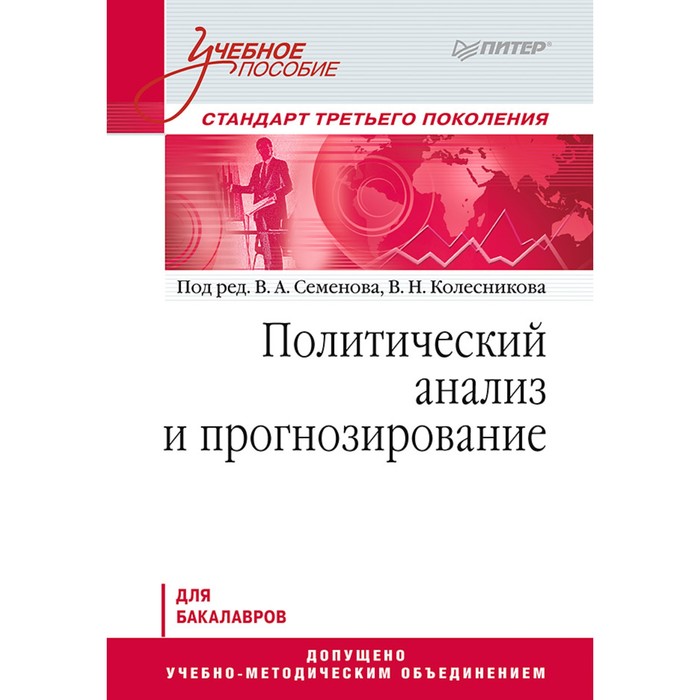 Учебное пособие

ПИТЕР®

СТАНДАРТ ТРЕТЬЕГО ПОКОЛЕНИЯ

Под ред. В. А. Семенова, В. Н. Колесникова

Политический анализ и прогнозирование

ДЛЯ БАКАЛАВРОВ

ДОПУЩЕНО УЧЕБНО-МЕТОДИЧЕСКИМ ОБЪЕДИНЕНИЕМ